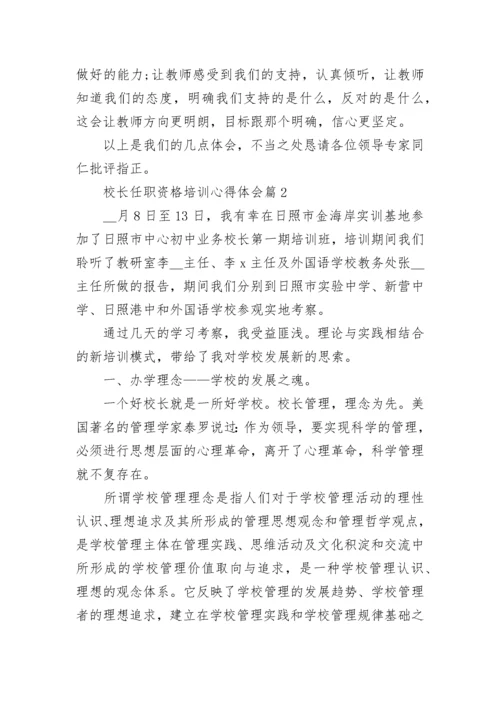 做好的能力;让教师感受到我们的支持，认真倾听，让教师知道我们的态度，明确我们支持的是什么，反对的是什么，这会让教师方向更明朗，目标跟那个明确，信心更坚定。

以上是我们的几点体会，不当之处恳请各位领导专家同仁批评指正。

校长任职资格培训心得体会篇2

__月8日至13日，我有幸在日照市金海岸实训基地参加了日照市中心初中业务校长第一期培训班，培训期间我们聆听了教研室李__主任、李x主任及外国语学校教务处张__主任所做的报告，期间我们分别到日照市实验中学、新营中学、日照港中和外国语学校参观实地考察。

通过几天的学习考察，我受益匪浅。理论与实践相结合的新培训模式，带给了我对学校发展新的思索。

一、办学理念——学校的发展之魂。

一个好校长就是一所好学校。校长管理，理念为先。美国著名的管理学家泰罗说过:作为领导，要实现科学的管理，必须进行思想层面的心理革命，离开了心理革命，科学管理就不复存在。

所谓学校管理理念是指人们对于学校管理活动的理性认识、理想追求及其所形成的管理思想观念和管理哲学观点，是学校管理主体在管理实践、思维活动及文化积淀和交流中所形成的学校管理价值取向与追求，是一种学校管理认识、理想的观念体系。它反映了学校管理的发展趋势、学校管理者的理想追求，建立在学校管理实践和学校管理规律基础之